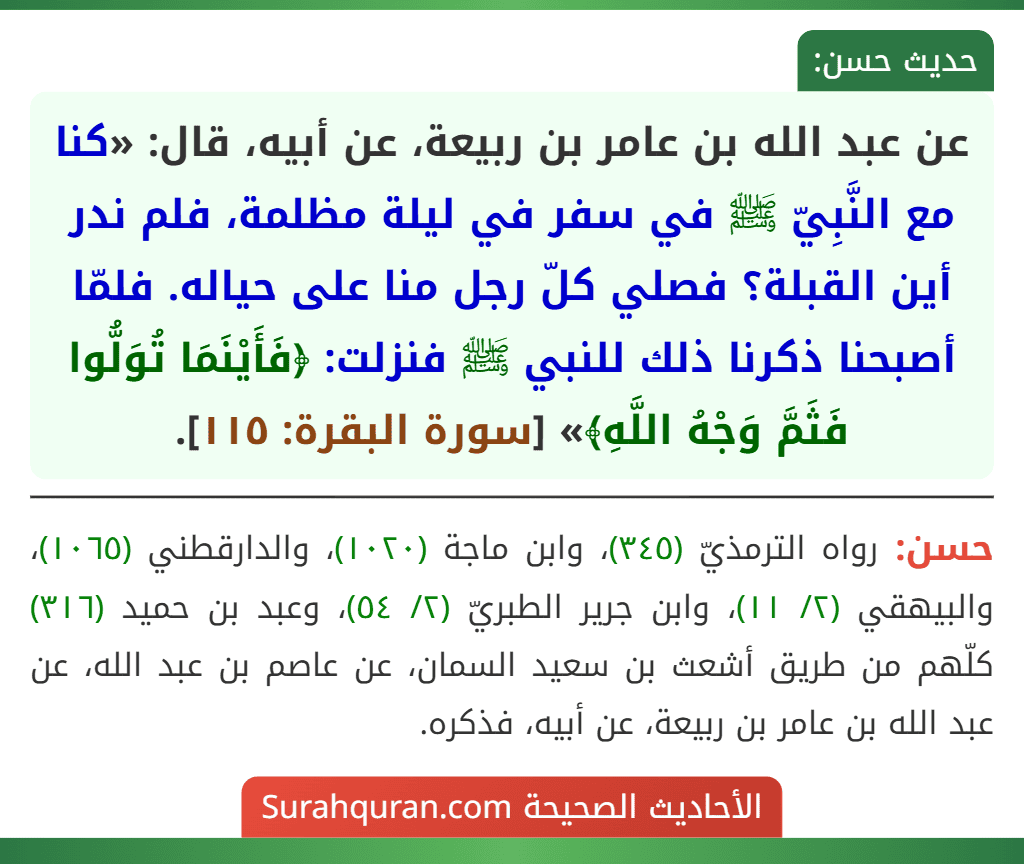 حديث حسن:

عن عبد الله بن عامر بن ربيعة، عن أبيه، قال: «كنا مع النَّبِيّ ﷺ في سفر في ليلة مظلمة، فلم ندر أين القبلة؟ فصلي كلّ رجل منا على حياله. فلمّا أصبحنا ذكرنا ذلك للنبي ﷺ فنزلت: ﴿فَأَيْنَمَا تُوَلُّوا فَثَمَّ وَجْهُ اللَّهِ﴾» [سورة البقرة: ١١٥].

حسن: رواه الترمذيّ (٣٤٥)، وابن ماجة (١٠٢٠)، والدارقطني (١٠٦٥)، والبيهقي (٢/ ١١)، وابن جرير الطبريّ (٢/ ٥٤)، وعبد بن حميد (٣١٦) كلّهم من طريق أشعث بن سعيد السمان، عن عاصم بن عبد الله، عن عبد الله بن عامر بن ربيعة، عن أبيه، فذكره.

الأحاديث الصحيحة Surahquran.com